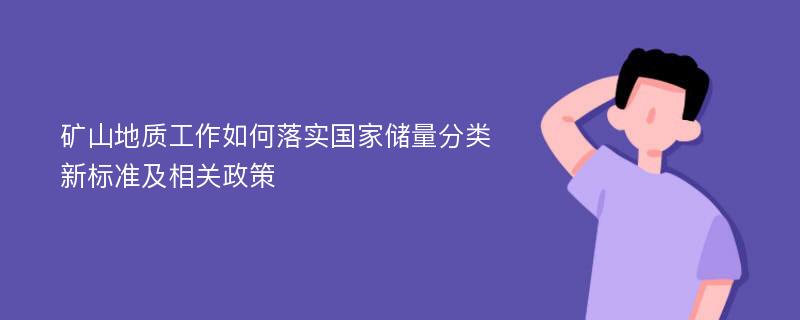 矿山地质工作如何落实国家储量分类新标准及相关政策